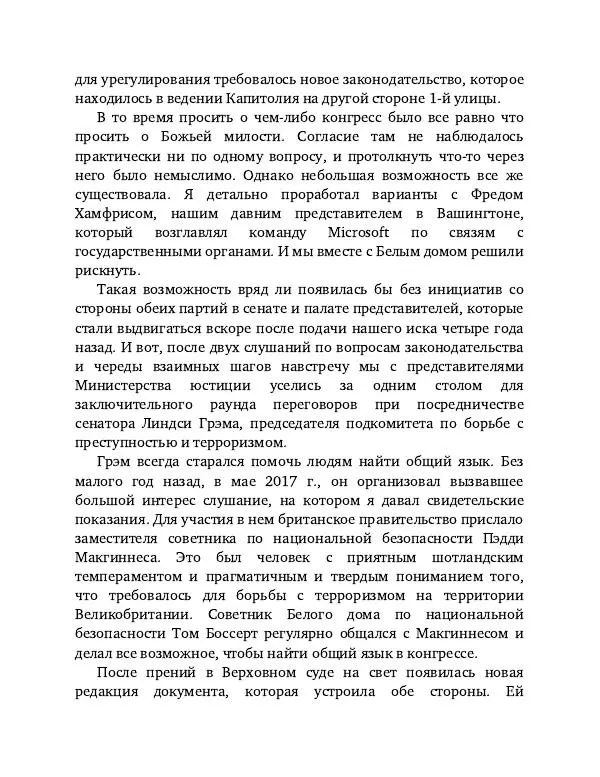 для урегулирования требовалось новое законодательство, которое находилось в ведении Капитолия на другой стороне 1-й улицы.

В то время просить о чем-либо конгресс было все равно что просить о Божьей милости. Согласие там не наблюдалось практически ни по одному вопросу, и протолкнуть что-то через него было немыслимо. Однако небольшая возможность все же существовала. Я детально проработал варианты с Фредом Хамфрисом, нашим давним представителем в Вашингтоне, который возглавлял команду Microsoft по связям с государственными органами. И мы вместе с Белым домом решили рискнуть.

Такая возможность вряд ли появилась бы без инициатив со стороны обеих партий в сенате и палате представителей, которые стали выдвигаться вскоре после подачи нашего иска четыре года назад. И вот, после двух слушаний по вопросам законодательства и череды взаимных шагов навстречу мы с представителями Министерства юстиции уселись за одним столом для заключительного раунда переговоров при посредничестве сенатора Линдси Грэма, председателя подкомитета по борьбе с преступностью и терроризмом.

Грэм всегда старался помочь людям найти общий язык. Без малого год назад, в мае 2017 г., он организовал вызвавшее большой интерес слушание, на котором я давал свидетельские показания. Для участия в нем британское правительство прислало заместителя советника по национальной безопасности Пэдди Макгиннеса. Это был человек с приятным шотландским темпераментом и прагматичным и твердым пониманием того, что требовалось для борьбы с терроризмом на территории Великобритании. Советник Белого дома по национальной безопасности Том Боссерт регулярно общался с Макгиннесом и делал все возможное, чтобы найти общий язык в конгрессе.

После прений в Верховном суде на свет появилась новая редакция документа, которая устроила обе стороны. Ей